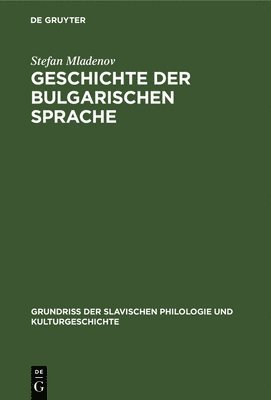 DE GRUYTER

Stefan Mladenov

GESCHICHTE DER BULGARISCHEN SPRACHE

GRUNDRISS DER SLAVISCHEN PHILOLOGIE UND KULTURGESCHICHTE

DE
G